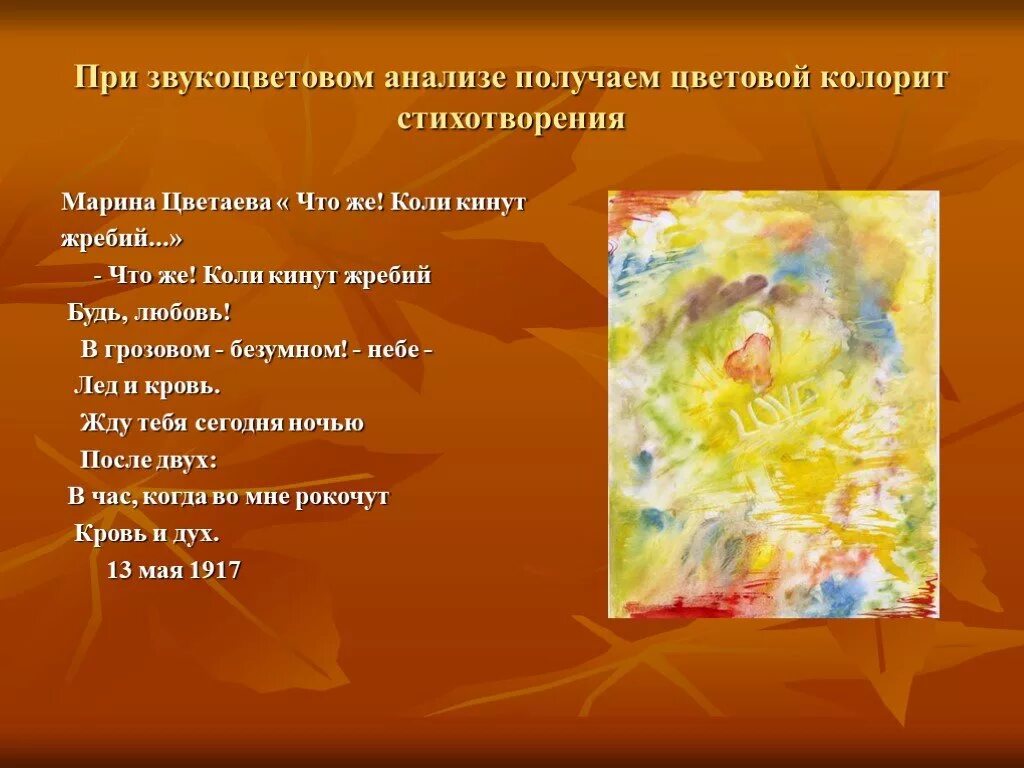 При звукоцветовом анализе получаем цветовой колорит стихотворения

Марина Цветаева « Что же! Коли кинут жребий...»

- Что же! Коли кинут жребий
Будь, любовь!
В грозовом - безумном! - небе -
Лед и кровь.
Жду тебя сегодня ночью
После двух:
В час, когда во мне рокочут
Кровь и дух.
13 мая 1917

LOVE